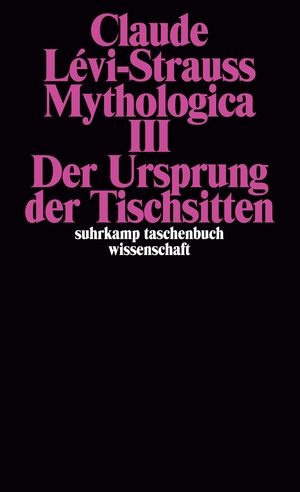 Claude Lévi-Strauss
Mythologica
III
Der Ursprung der Tischsitten

suhrkamp taschenbuch
wissenschaft